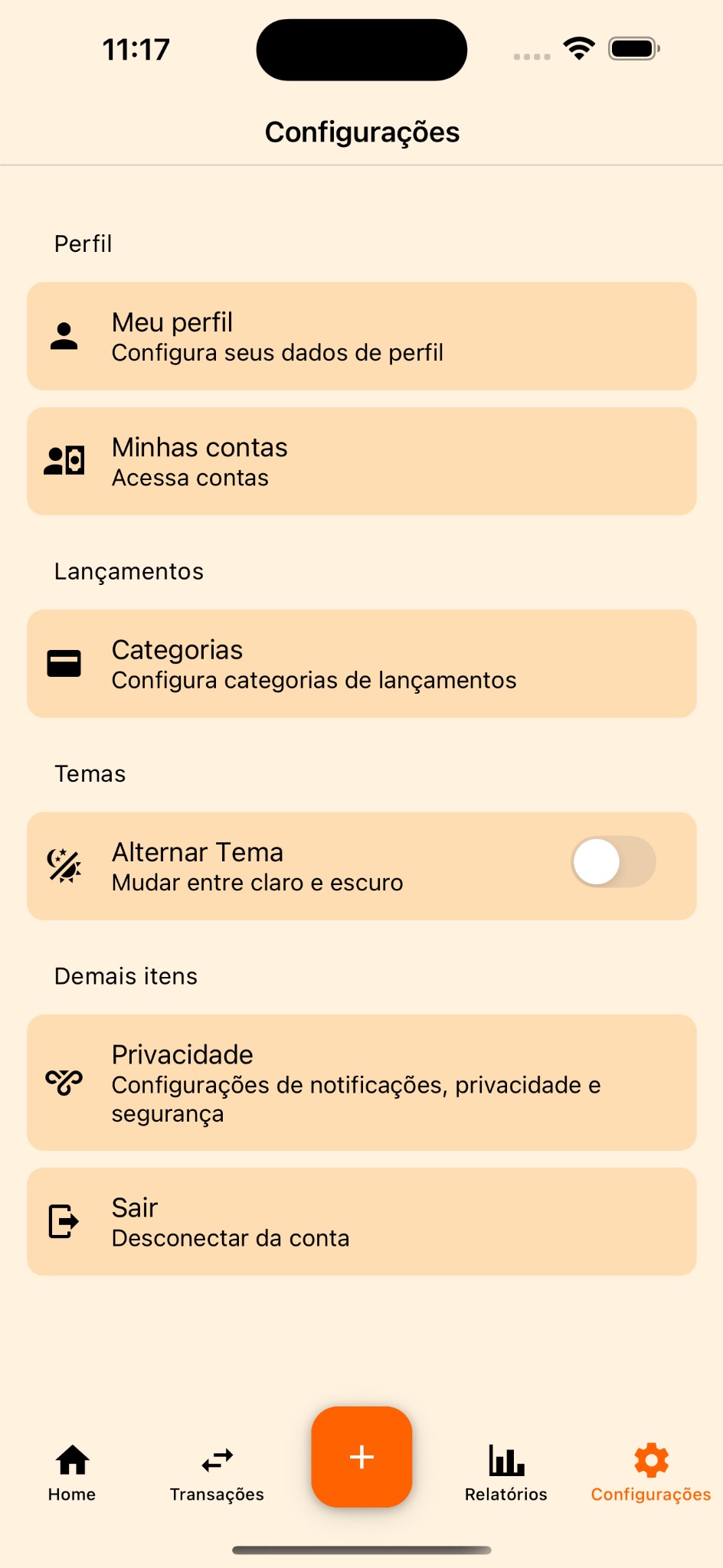 11:17

Configurações

Perfil

Meu perfil
Configura seus dados de perfil

Minhas contas
Acessa contas

Lançamentos

Categorias
Configura categorias de lançamentos

Temas

Alternar Tema
Mudar entre claro e escuro

Demais itens

Privacidade
Configurações de notificações, privacidade e segurança

Sair
Desconectar da conta

Home
Transações
+
Relatórios
Configurações